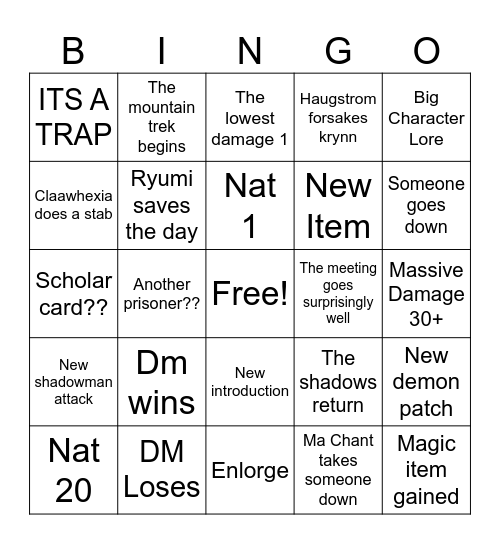 | B | I | N | G | O |
|---|---|---|---|---|
| ITS A TRAP | The mountain trek begins | The lowest damage 1 | Haugstrom forsakes krynn | Big Character Lore |
| Claawhexia does a stab | Ryumi saves the day | Nat 1 | New Item | Someone goes down |
| Scholar card?? | Another prisoner?? | Free! | The meeting goes surprisingly well | Massive Damage 30+ |
| New shadowman attack | Dm wins | New introduction | The shadows return | New demon patch |
| Nat 20 | DM Loses | Enlorge | Ma Chant takes someone down | Magic item gained |